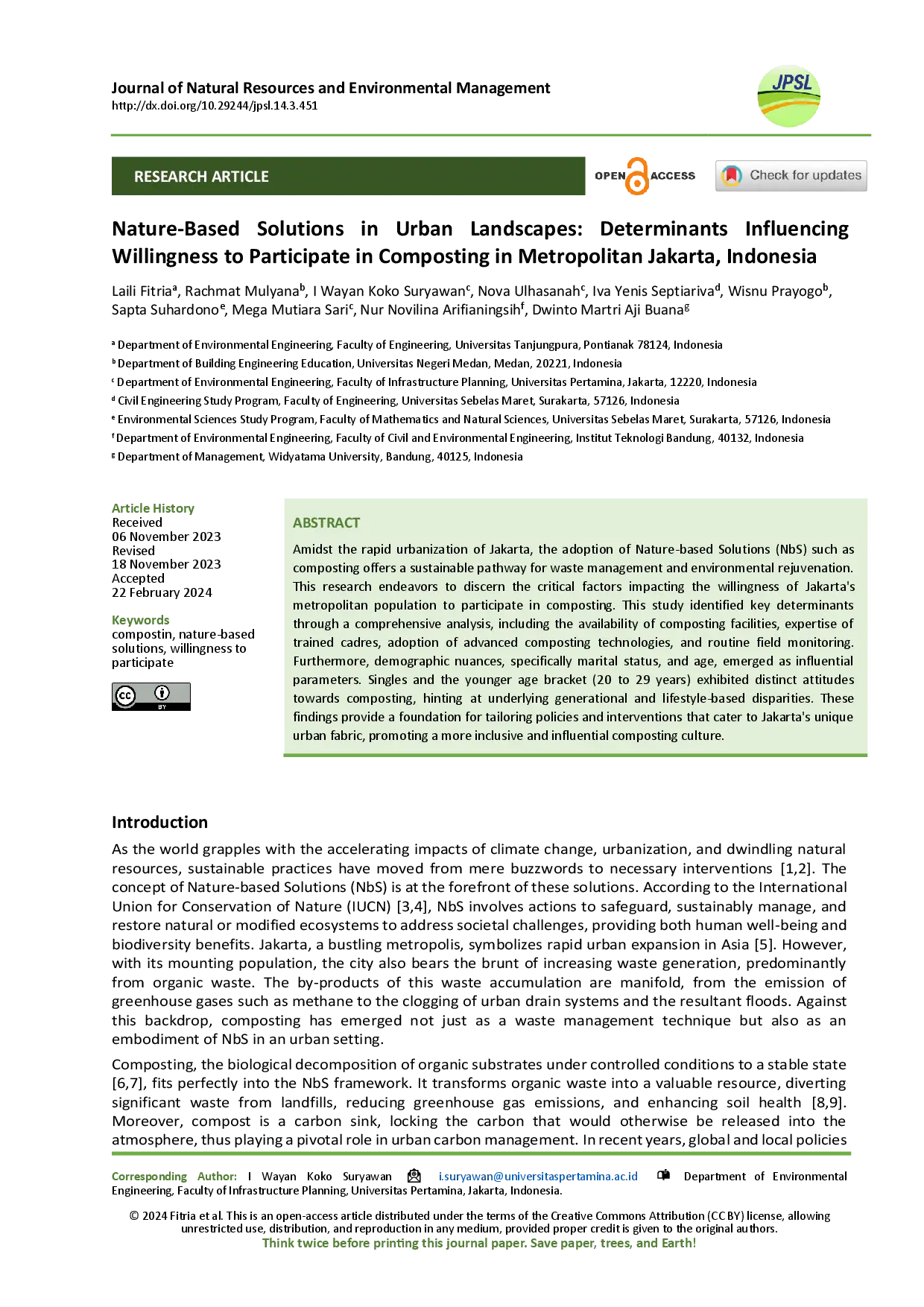 Journal of Natural Resources and Environmental Management
http://dx.doi.org/10.29244/jpsl.14.3.451

JPSL

RESEARCH ARTICLE

OPEN ACCESS

Check for updates

Nature-Based Solutions in Urban Landscapes: Determinants Influencing Willingness to Participate in Composting in Metropolitan Jakarta, Indonesia

Laili Fitria$^{a}$, Rachmat Mulyana$^{b}$, I Wayan Koko Suryawan$^{c}$, Nova Ulhasanah$^{c}$, Iva Yenis Septiariva$^{d}$, Wisnu Prayogo$^{b}$, Sapta Suhardono$^{e}$, Mega Mutiara Sari$^{c}$, Nur Novilina Arifianingsih$^{f}$, Dwinto Martri Aji Buana$^{g}$

$^{a}$ Department of Environmental Engineering, Faculty of Engineering, Universitas Tanjungpura, Pontianak 78124, Indonesia
$^{b}$ Department of Building Engineering Education, Universitas Negeri Medan, Medan, 20221, Indonesia
$^{c}$ Department of Environmental Engineering, Faculty of Infrastructure Planning, Universitas Pertamina, Jakarta, 12220, Indonesia
$^{d}$ Civil Engineering Study Program, Faculty of Engineering, Universitas Sebelas Maret, Surakarta, 57126, Indonesia
$^{e}$ Environmental Sciences Study Program, Faculty of Mathematics and Natural Sciences, Universitas Sebelas Maret, Surakarta, 57126, Indonesia
$^{f}$ Department of Environmental Engineering, Faculty of Civil and Environmental Engineering, Institut Teknologi Bandung, 40132, Indonesia
$^{g}$ Department of Management, Widyatama University, Bandung, 40125, Indonesia

Article History
Received
06 November 2023
Revised
18 November 2023
Accepted
22 February 2024

Keywords
compostin, nature-based solutions, willingness to participate

ABSTRACT

Amidst the rapid urbanization of Jakarta, the adoption of Nature-based Solutions (NbS) such as composting offers a sustainable pathway for waste management and environmental rejuvenation. This research endeavors to discern the critical factors impacting the willingness of Jakarta's metropolitan population to participate in composting. This study identified key determinants through a comprehensive analysis, including the availability of composting facilities, expertise of trained cadres, adoption of advanced composting technologies, and routine field monitoring. Furthermore, demographic nuances, specifically marital status, and age, emerged as influential parameters. Singles and the younger age bracket (20 to 29 years) exhibited distinct attitudes towards composting, hinting at underlying generational and lifestyle-based disparities. These findings provide a foundation for tailoring policies and interventions that cater to Jakarta's unique urban fabric, promoting a more inclusive and influential composting culture.

Introduction

As the world grapples with the accelerating impacts of climate change, urbanization, and dwindling natural resources, sustainable practices have moved from mere buzzwords to necessary interventions [1,2]. The concept of Nature-based Solutions (NbS) is at the forefront of these solutions. According to the International Union for Conservation of Nature (IUCN) [3,4], NbS involves actions to safeguard, sustainably manage, and restore natural or modified ecosystems to address societal challenges, providing both human well-being and biodiversity benefits. Jakarta, a bustling metropolis, symbolizes rapid urban expansion in Asia [5]. However, with its mounting population, the city also bears the brunt of increasing waste generation, predominantly from organic waste. The by-products of this waste accumulation are manifold, from the emission of greenhouse gases such as methane to the clogging of urban drain systems and the resultant floods. Against this backdrop, composting has emerged not just as a waste management technique but also as an embodiment of NbS in an urban setting.

Composting, the biological decomposition of organic substrates under controlled conditions to a stable state [6,7], fits perfectly into the NbS framework. It transforms organic waste into a valuable resource, diverting significant waste from landfills, reducing greenhouse gas emissions, and enhancing soil health [8,9]. Moreover, compost is a carbon sink, locking the carbon that would otherwise be released into the atmosphere, thus playing a pivotal role in urban carbon management. In recent years, global and local policies

Corresponding Author: I Wayan Koko Suryawan i.suryawan@universitaspertamina.ac.id Department of Environmental Engineering, Faculty of Infrastructure Planning, Universitas Pertamina, Jakarta, Indonesia.

© 2024 Fitria et al. This is an open-access article distributed under the terms of the Creative Commons Attribution (CC BY) license, allowing unrestricted use, distribution, and reproduction in any medium, provided proper credit is given to the original authors.
Think twice before printing this journal paper. Save paper, trees, and Earth!